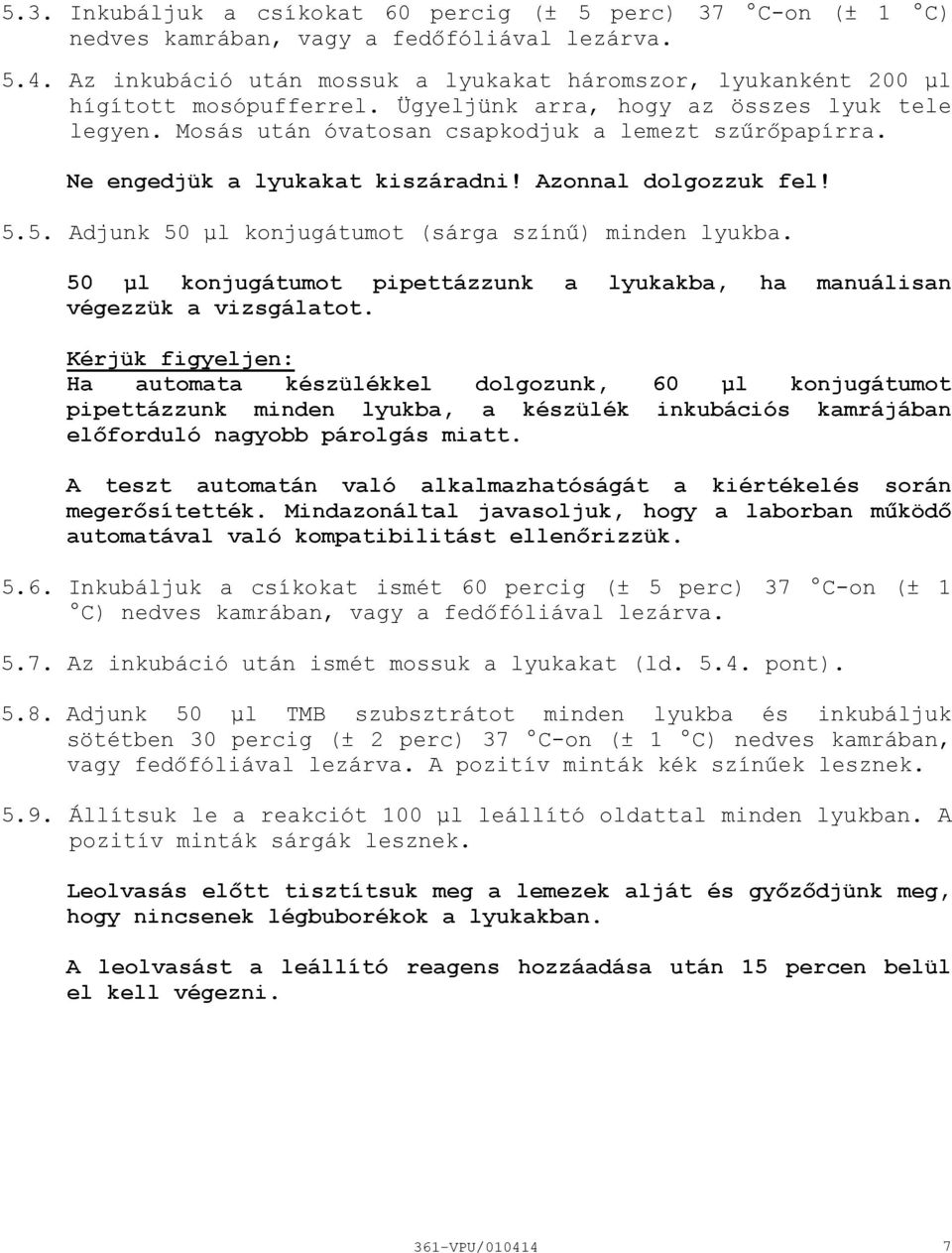 5.3. Inkubáljuk a csíkokat 60 percig (± 5 perc) 37 °C-on (± 1 °C) nedves kamrában, vagy a fedőfóliával lezárva.

5.4. Az inkubáció után mossuk a lyukakat háromszor, lyukanként 200 µl hígított mosópufferrel. Ügyeljünk arra, hogy az összes lyuk tele legyen. Mosás után óvatosan csapkodjuk a lemezt szűrőpapírra.

Ne engedjük a lyukakat kiszáradni! Azonnal dolgozzuk fel!

5.5. Adjunk 50 µl konjugátumot (sárga színű) minden lyukba.

50 µl konjugátumot pipettázzunk a lyukakba, ha manuálisan végezzük a vizsgálatot.

Kérjük figyeljen:
Ha automata készülékkel dolgozunk, 60 µl konjugátumot pipettázzunk minden lyukba, a készülék inkubációs kamrájában előforduló nagyobb párolgás miatt.

A teszt automatán való alkalmazhatóságát a kiértékelés során megerősítették. Mindazonáltal javasoljuk, hogy a laborban működő automatával való kompatibilitást ellenőrizzük.

5.6. Inkubáljuk a csíkokat ismét 60 percig (± 5 perc) 37 °C-on (± 1 °C) nedves kamrában, vagy a fedőfóliával lezárva.

5.7. Az inkubáció után ismét mossuk a lyukakat (ld. 5.4. pont).

5.8. Adjunk 50 µl TMB szubsztrátot minden lyukba és inkubáljuk sötétben 30 percig (± 2 perc) 37 °C-on (± 1 °C) nedves kamrában, vagy fedőfóliával lezárva. A pozitív minták kék színűek lesznek.

5.9. Állítsuk le a reakciót 100 µl leállító oldattal minden lyukban. A pozitív minták sárgák lesznek.

Leolvasás előtt tisztítsuk meg a lemezek alját és győződjünk meg, hogy nincsenek légbuborékok a lyukakban.

A leolvasást a leállító reagens hozzáadása után 15 percen belül el kell végezni.

361-VPU/010414 7